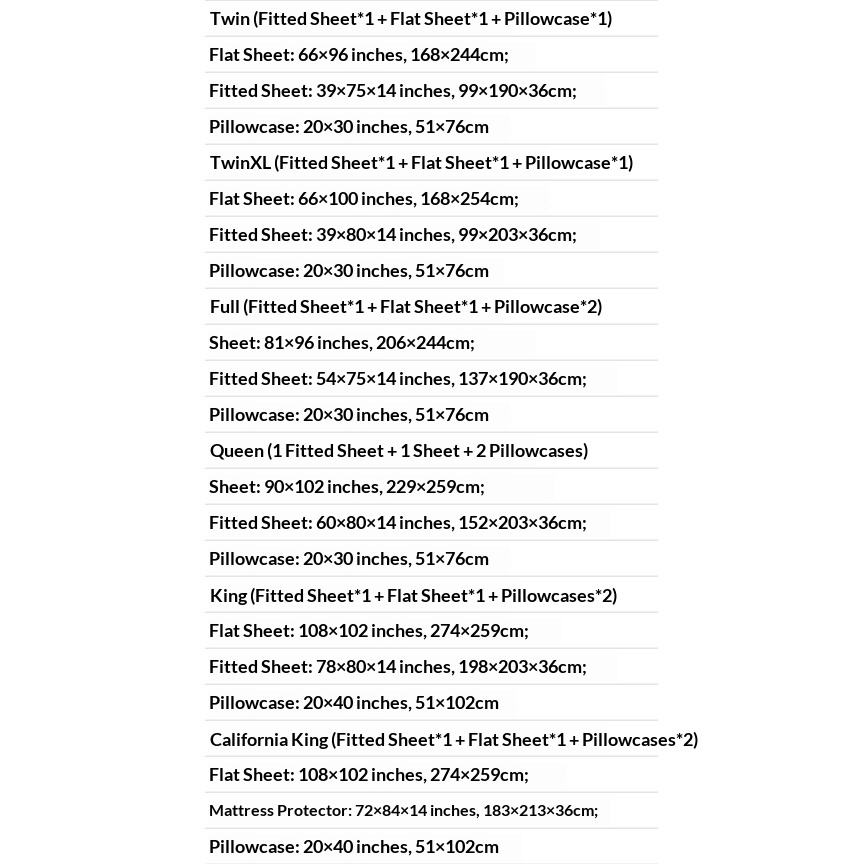 Twin (Fitted Sheet*1 + Flat Sheet*1 + Pillowcase*1)

Flat Sheet: 66×96 inches, 168×244cm;

Fitted Sheet: 39×75×14 inches, 99×190×36cm;

Pillowcase: 20×30 inches, 51×76cm

TwinXL (Fitted Sheet*1 + Flat Sheet*1 + Pillowcase*1)

Flat Sheet: 66×100 inches, 168×254cm;

Fitted Sheet: 39×80×14 inches, 99×203×36cm;

Pillowcase: 20×30 inches, 51×76cm

Full (Fitted Sheet*1 + Flat Sheet*1 + Pillowcase*2)

Sheet: 81×96 inches, 206×244cm;

Fitted Sheet: 54×75×14 inches, 137×190×36cm;

Pillowcase: 20×30 inches, 51×76cm

Queen (1 Fitted Sheet + 1 Sheet + 2 Pillowcases)

Sheet: 90×102 inches, 229×259cm;

Fitted Sheet: 60×80×14 inches, 152×203×36cm;

Pillowcase: 20×30 inches, 51×76cm

King (Fitted Sheet*1 + Flat Sheet*1 + Pillowcases*2)

Flat Sheet: 108×102 inches, 274×259cm;

Fitted Sheet: 78×80×14 inches, 198×203×36cm;

Pillowcase: 20×40 inches, 51×102cm

California King (Fitted Sheet*1 + Flat Sheet*1 + Pillowcases*2)

Flat Sheet: 108×102 inches, 274×259cm;

Mattress Protector: 72×84×14 inches, 183×213×36cm;

Pillowcase: 20×40 inches, 51×102cm